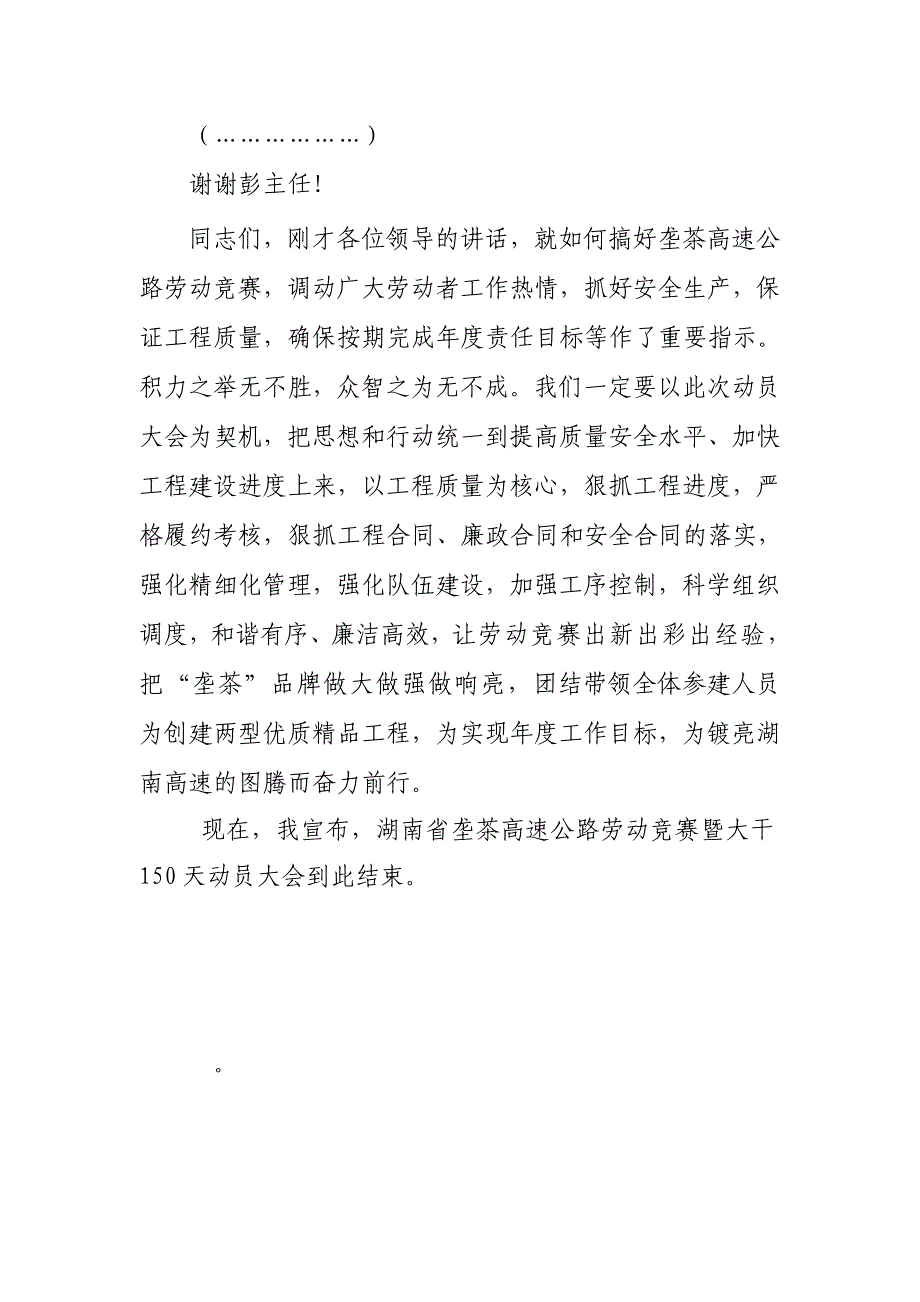 （………………）

谢谢彭主任！

同志们，刚才各位领导的讲话，就如何搞好垄茶高速公路劳动竞赛，调动广大劳动者工作热情，抓好安全生产，保证工程质量，确保按期完成年度责任目标等作了重要指示。积力之举无不胜，众智之为无不成。我们一定要以此次动员大会为契机，把思想和行动统一到提高质量安全水平、加快工程建设进度上来，以工程质量为核心，狠抓工程进度，严格履约考核，狠抓工程合同、廉政合同和安全合同的落实，强化精细化管理，强化队伍建设，加强工序控制，科学组织调度，和谐有序、廉洁高效，让劳动竞赛出新出彩出经验，把“垄茶”品牌做大做强做响亮，团结带领全体参建人员为创建两型优质精品工程，为实现年度工作目标，为镀亮湖南高速的图腾而奋力前行。

现在，我宣布，湖南省垄茶高速公路劳动竞赛暨大干150天动员大会到此结束。

。